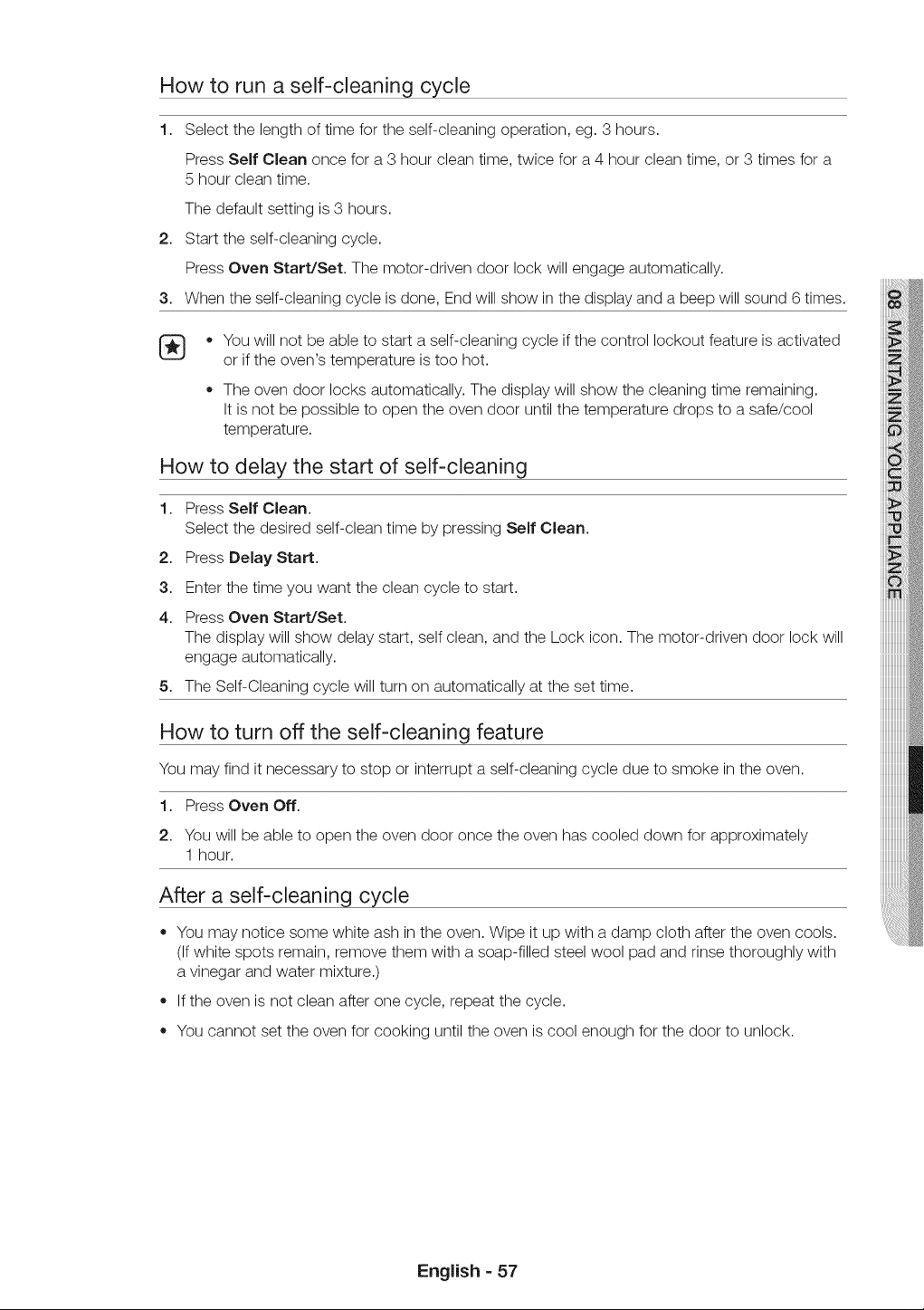 How to run a self-cleaning cycle

1. Select the length of time for the self-cleaning operation, eg. 3 hours.

Press Self Clean once for a 3 hour clean time, twice for a 4 hour clean time, or 3 times for a 5 hour clean time.

The default setting is 3 hours.

2. Start the self-cleaning cycle.

Press Oven Start/Set. The motor-driven door lock will engage automatically.

3. When the self-cleaning cycle is done, End will show in the display and a beep will sound 6 times.

• You will not be able to start a self-cleaning cycle if the control lockout feature is activated or if the oven's temperature is too hot.

• The oven door locks automatically. The display will show the cleaning time remaining. It is not be possible to open the oven door until the temperature drops to a safe/cool temperature.

How to delay the start of self-cleaning

1. Press Self Clean.
Select the desired self-clean time by pressing Self Clean.

2. Press Delay Start.

3. Enter the time you want the clean cycle to start.

4. Press Oven Start/Set.
The display will show delay start, self clean, and the Lock icon. The motor-driven door lock will engage automatically.

5. The Self-Cleaning cycle will turn on automatically at the set time.

How to turn off the self-cleaning feature

You may find it necessary to stop or interrupt a self-cleaning cycle due to smoke in the oven.

1. Press Oven Off.

2. You will be able to open the oven door once the oven has cooled down for approximately 1 hour.

After a self-cleaning cycle

• You may notice some white ash in the oven. Wipe it up with a damp cloth after the oven cools. (If white spots remain, remove them with a soap-filled steel wool pad and rinse thoroughly with a vinegar and water mixture.)

• If the oven is not clean after one cycle, repeat the cycle.

• You cannot set the oven for cooking until the oven is cool enough for the door to unlock.

08 MAINTAINING YOUR APPLIANCE

English - 57